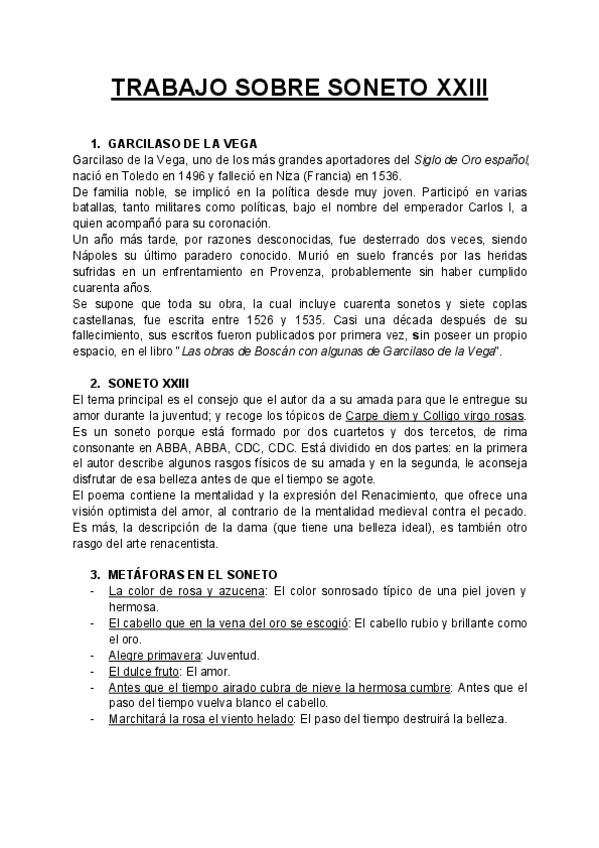 TRABAJO SOBRE SONETO XXIII

1. GARCILASO DE LA VEGA

Garcilaso de la Vega, uno de los más grandes aportadores del Siglo de Oro español, nació en Toledo en 1496 y falleció en Niza (Francia) en 1536.

De familia noble, se implicó en la política desde muy joven. Participó en varias batallas, tanto militares como políticas, bajo el nombre del emperador Carlos I, a quien acompañó para su coronación.

Un año más tarde, por razones desconocidas, fue desterrado dos veces, siendo Nápoles su último paradero conocido. Murió en suelo francés por las heridas sufridas en un enfrentamiento en Provenza, probablemente sin haber cumplido cuarenta años.

Se supone que toda su obra, la cual incluye cuarenta sonetos y siete coplas castellanas, fue escrita entre 1526 y 1535. Casi una década después de su fallecimiento, sus escritos fueron publicados por primera vez, sin poseer un propio espacio, en el libro "Las obras de Boscán con algunas de Garcilaso de la Vega".

2. SONETO XXIII

El tema principal es el consejo que el autor da a su amada para que le entregue su amor durante la juventud; y recoge los tópicos de Carpe diem y Colligo virgo rosas.

Es un soneto porque está formado por dos cuartetos y dos tercetos, de rima consonante en ABBA, ABBA, CDC, CDC. Está dividido en dos partes: en la primera el autor describe algunos rasgos físicos de su amada y en la segunda, le aconseja disfrutar de esa belleza antes de que el tiempo se agote.

El poema contiene la mentalidad y la expresión del Renacimiento, que ofrece una visión optimista del amor, al contrario de la mentalidad medieval contra el pecado. Es más, la descripción de la dama (que tiene una belleza ideal), es también otro rasgo del arte renacentista.

3. METÁFORAS EN EL SONETO

- La color de rosa y azucena: El color sonrosado típico de una piel joven y hermosa.
- El cabello que en la vena del oro se escogió: El cabello rubio y brillante como el oro.
- Alegre primavera: Juventud.
- El dulce fruto: El amor.
- Antes que el tiempo airado cubra de nieve la hermosa cumbre: Antes que el paso del tiempo vuelva blanco el cabello.
- Marchitará la rosa el viento helado: El paso del tiempo destruirá la belleza.